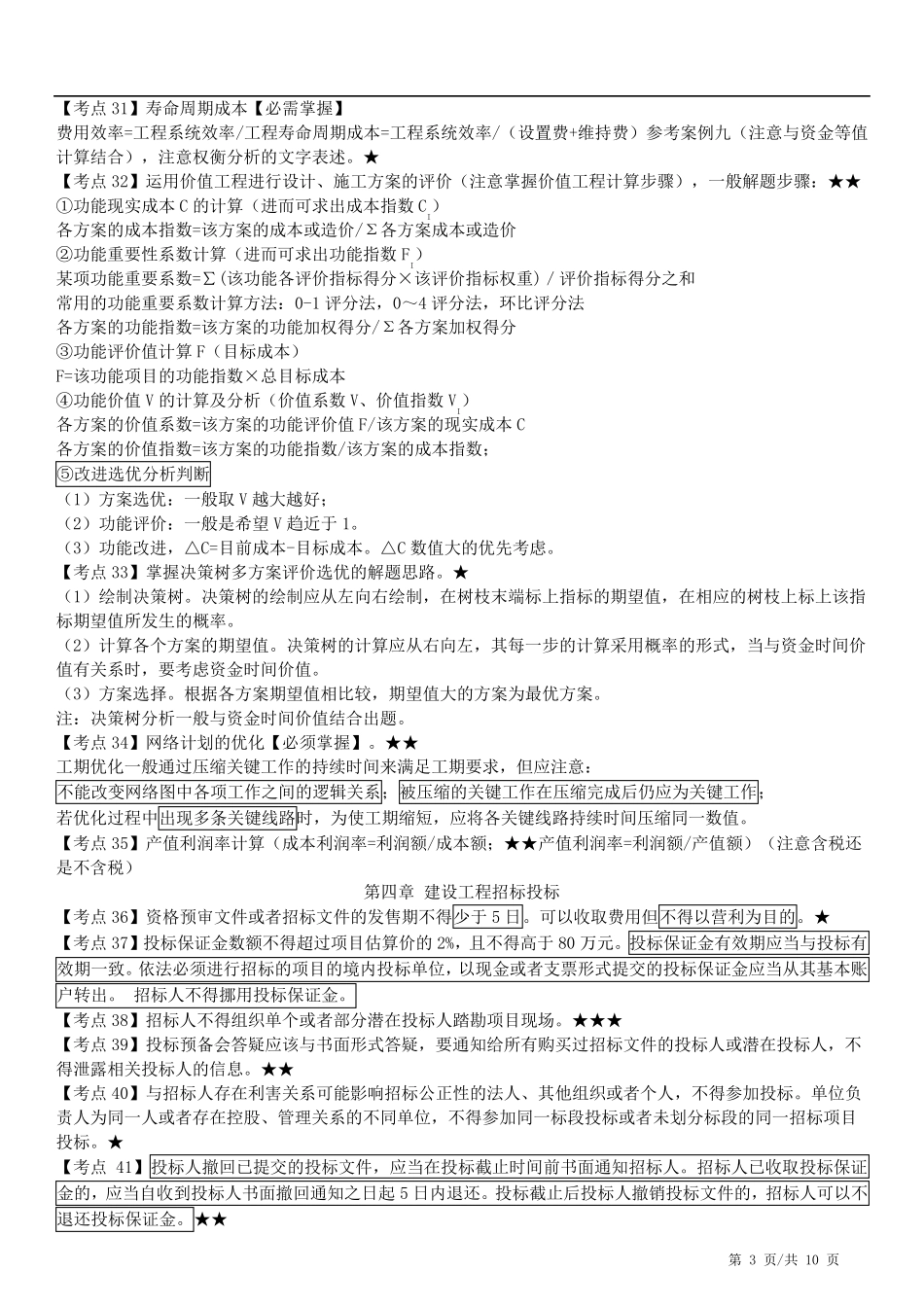 【考点 31】寿命周期成本【必需掌握】
费用效率=工程系统效率/工程寿命周期成本=工程系统效率/（设置费+维持费）参考案例九（注意与资金等值计算结合），注意权衡分析的文字表述。★
【考点 32】运用价值工程进行设计、施工方案的评价（注意掌握价值工程计算步骤），一般解题步骤：★★
①功能现实成本 C 的计算（进而可求出成本指数 $C_I$）
各方案的成本指数=该方案的成本或造价/Σ各方案成本或造价
②功能重要性系数计算（进而可求出功能指数 $F_I$）
某项功能重要系数=Σ(该功能各评价指标得分×该评价指标权重) / 评价指标得分之和
常用的功能重要系数计算方法：0-1 评分法，0～4 评分法，环比评分法
各方案的功能指数=该方案的功能加权得分/Σ各方案加权得分
③功能评价值计算 F（目标成本）
F=该功能项目的功能指数×总目标成本
④功能价值 V 的计算及分析（价值系数 V、价值指数 $V_I$）
各方案的价值系数=该方案的功能评价值 F/该方案的现实成本 C
各方案的价值指数=该方案的功能指数/该方案的成本指数；
⑤改进选优分析判断
（1）方案选优：一般取 V 越大越好；
（2）功能评价：一般是希望 V 趋近于 1。
（3）功能改进，△C=目前成本-目标成本。△C 数值大的优先考虑。
【考点 33】掌握决策树多方案评价选优的解题思路。★
（1）绘制决策树。决策树的绘制应从左向右绘制，在树枝末端标上指标的期望值，在相应的树枝上标上该指标期望值所发生的概率。
（2）计算各个方案的期望值。决策树的计算应从右向左，其每一步的计算采用概率的形式，当与资金时间价值有关系时，要考虑资金时间价值。
（3）方案选择。根据各方案期望值相比较，期望值大的方案为最优方案。
注：决策树分析一般与资金时间价值结合出题。
【考点 34】网络计划的优化【必须掌握】。★★
工期优化一般通过压缩关键工作的持续时间来满足工期要求，但应注意：
不能改变网络图中各项工作之间的逻辑关系；被压缩的关键工作在压缩完成后仍应为关键工作；
若优化过程中出现多条关键线路时，为使工期缩短，应将各关键线路持续时间压缩同一数值。
【考点 35】产值利润率计算（成本利润率=利润额/成本额；★★产值利润率=利润额/产值额）（注意含税还是不含税）
第四章 建设工程招标投标
【考点 36】资格预审文件或者招标文件的发售期不得少于 5 日。可以收取费用但不得以营利为目的。★
【考点 37】投标保证金数额不得超过项目估算价的 2%，且不得高于 80 万元。投标保证金有效期应当与投标有效期一致。依法必须进行招标的项目的境内投标单位，以现金或者支票形式提交的投标保证金应当从其基本账户转出。 招标人不得挪用投标保证金。
【考点 38】招标人不得组织单个或者部分潜在投标人踏勘项目现场。★★★
【考点 39】投标预备会答疑应该与书面形式答疑，要通知给所有购买过招标文件的投标人或潜在投标人，不得泄露相关投标人的信息。★★
【考点 40】与招标人存在利害关系可能影响招标公正性的法人、其他组织或者个人，不得参加投标。单位负责人为同一人或者存在控股、管理关系的不同单位，不得参加同一标段投标或者未划分标段的同一招标项目投标。★
【考点 41】投标人撤回已提交的投标文件，应当在投标截止时间前书面通知招标人。招标人已收取投标保证金的，应当自收到投标人书面撤回通知之日起 5 日内退还。投标截止后投标人撤销投标文件的，招标人可以不退还投标保证金。★★
第 3 页/共 10 页